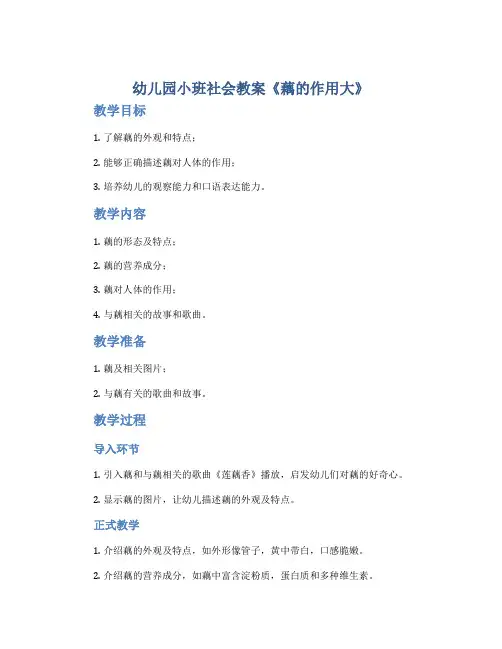 幼儿园小班社会教案《藕的作用大》

教学目标

1. 了解藕的外观和特点；

2. 能够正确描述藕对人体的作用；

3. 培养幼儿的观察能力和口语表达能力。

教学内容

1. 藕的形态及特点；

2. 藕的营养成分；

3. 藕对人体的作用；

4. 与藕相关的故事和歌曲。

教学准备

1. 藕及相关图片；

2. 与藕有关的歌曲和故事。

教学过程

导入环节

1. 引入藕和与藕相关的歌曲《莲藕香》播放，启发幼儿们对藕的好奇心。

2. 显示藕的图片，让幼儿描述藕的外观及特点。

正式教学

1. 介绍藕的外观及特点，如外形像管子，黄中带白，口感脆嫩。

2. 介绍藕的营养成分，如藕中富含淀粉质，蛋白质和多种维生素。